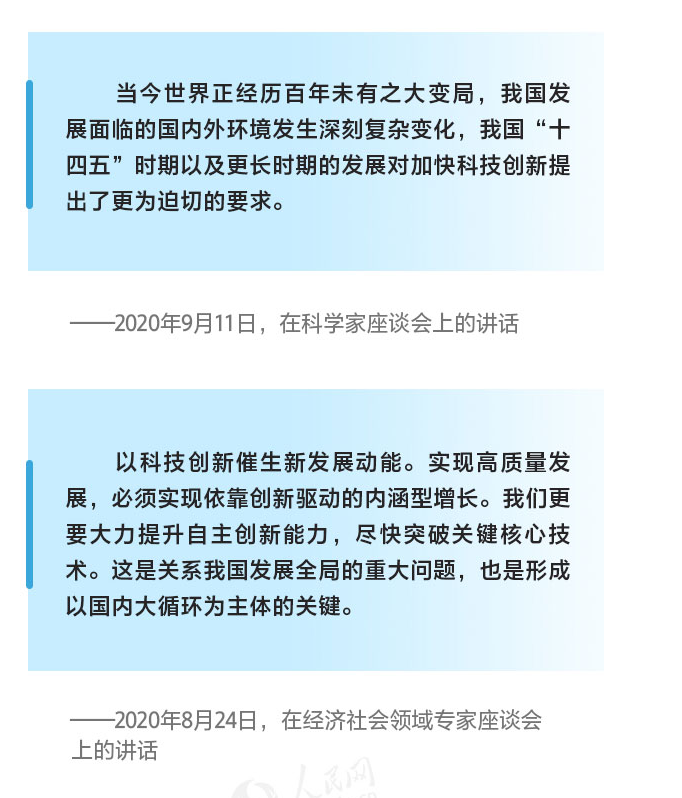 当今世界正经历百年未有之大变局，我国发展面临的国内外环境发生深刻复杂变化，我国“十四五”时期以及更长时期的发展对加快科技创新提出了更为迫切的要求。

——2020年9月11日，在科学家座谈会上的讲话

以科技创新催生新发展动能。实现高质量发展，必须实现依靠创新驱动的内涵型增长。我们更要大力提升自主创新能力，尽快突破关键核心技术。这是关系我国发展全局的重大问题，也是形成以国内大循环为主体的关键。

——2020年8月24日，在经济社会领域专家座谈会上的讲话

人民网